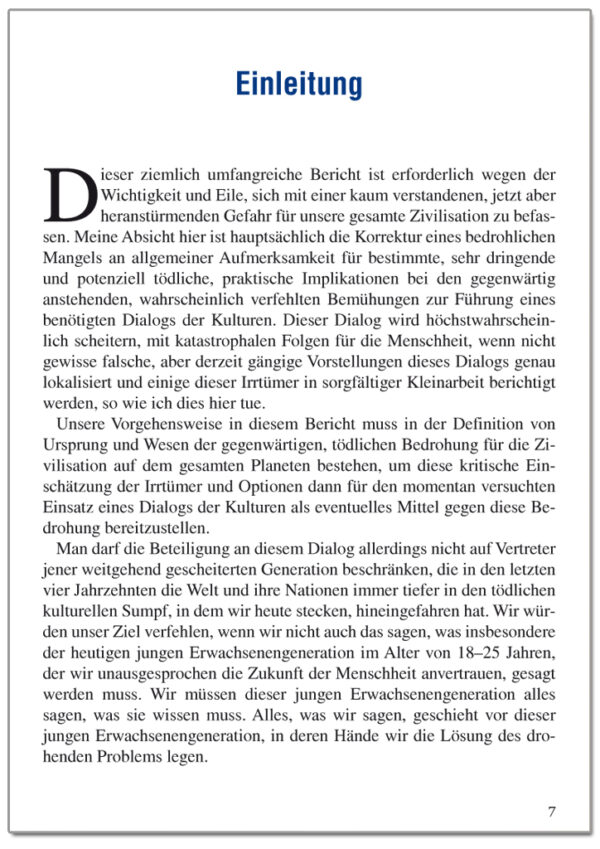 Einleitung

Dieser ziemlich umfangreiche Bericht ist erforderlich wegen der Wichtigkeit und Eile, sich mit einer kaum verstandenen, jetzt aber heranstürmenden Gefahr für unsere gesamte Zivilisation zu befassen. Meine Absicht hier ist hauptsächlich die Korrektur eines bedrohlichen Mangels an allgemeiner Aufmerksamkeit für bestimmte, sehr dringende und potenziell tödliche, praktische Implikationen bei den gegenwärtig anstehenden, wahrscheinlich verfehlten Bemühungen zur Führung eines benötigten Dialogs der Kulturen. Dieser Dialog wird höchstwahrscheinlich scheitern, mit katastrophalen Folgen für die Menschheit, wenn nicht gewisse falsche, aber derzeit gängige Vorstellungen dieses Dialogs genau lokalisiert und einige dieser Irrtümer in sorgfältiger Kleinarbeit berichtigt werden, so wie ich dies hier tue.

Unsere Vorgehensweise in diesem Bericht muss in der Definition von Ursprung und Wesen der gegenwärtigen, tödlichen Bedrohung für die Zivilisation auf dem gesamten Planeten bestehen, um diese kritische Einschätzung der Irrtümer und Optionen dann für den momentan versuchten Einsatz eines Dialogs der Kulturen als eventuelles Mittel gegen diese Bedrohung bereitzustellen.

Man darf die Beteiligung an diesem Dialog allerdings nicht auf Vertreter jener weitgehend gescheiterten Generation beschränken, die in den letzten vier Jahrzehnten die Welt und ihre Nationen immer tiefer in den tödlichen kulturellen Sumpf, in dem wir heute stecken, hineingefahren hat. Wir würden unser Ziel verfehlen, wenn wir nicht auch das sagen, was insbesondere der heutigen jungen Erwachsenengeneration im Alter von 18–25 Jahren, der wir unausgesprochen die Zukunft der Menschheit anvertrauen, gesagt werden muss. Wir müssen dieser jungen Erwachsenengeneration alles sagen, was sie wissen muss. Alles, was wir sagen, geschieht vor dieser jungen Erwachsenengeneration, in deren Hände wir die Lösung des drohenden Problems legen.

7